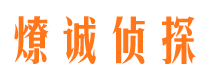 燎诚侦探